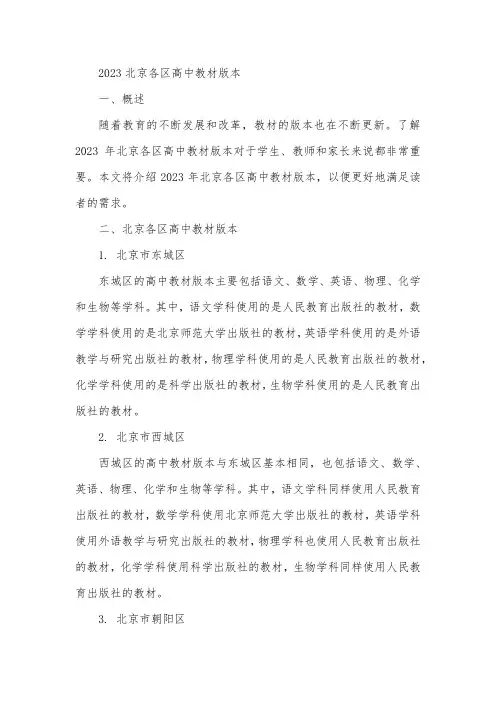 2023 北京各区高中教材版本

一、概述

随着教育的不断发展和改革，教材的版本也在不断更新。了解 2023 年北京各区高中教材版本对于学生、教师和家长来说都非常重要。本文将介绍 2023 年北京各区高中教材版本，以便更好地满足读者的需求。

二、北京各区高中教材版本

1. 北京市东城区

东城区的高中教材版本主要包括语文、数学、英语、物理、化学和生物等学科。其中，语文学科使用的是人民教育出版社的教材，数学学科使用的是北京师范大学出版社的教材，英语学科使用的是外语教学与研究出版社的教材，物理学科使用的是人民教育出版社的教材，化学学科使用的是科学出版社的教材，生物学科使用的是人民教育出版社的教材。

2. 北京市西城区

西城区的高中教材版本与东城区基本相同，也包括语文、数学、英语、物理、化学和生物等学科。其中，语文学科同样使用人民教育出版社的教材，数学学科使用北京师范大学出版社的教材，英语学科使用外语教学与研究出版社的教材，物理学科也使用人民教育出版社的教材，化学学科使用科学出版社的教材，生物学科同样使用人民教育出版社的教材。

3. 北京市朝阳区